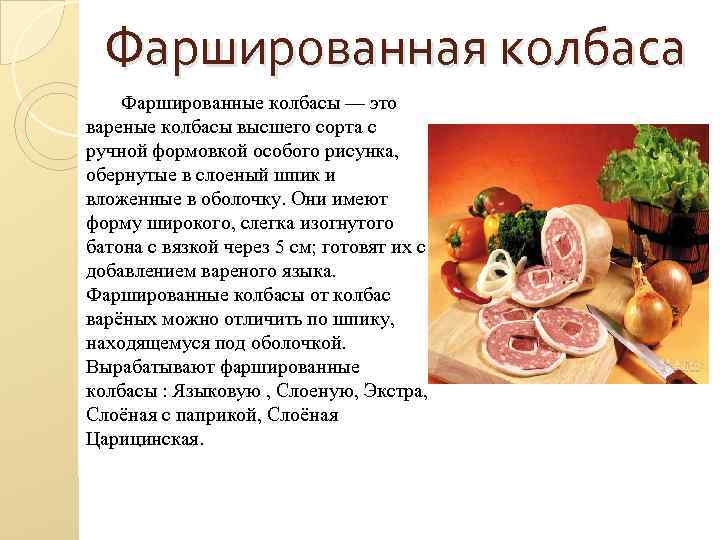 Фаршированная колбаса

Фаршированные колбасы — это вареные колбасы высшего сорта с ручной формовкой особого рисунка, обернутые в слоеный шпик и вложенные в оболочку. Они имеют форму широкого, слегка изогнутого батона с вязкой через 5 см; готовят их с добавлением вареного языка. Фаршированные колбасы от колбас варёных можно отличить по шпику, находящемуся под оболочкой. Вырабатывают фаршированные колбасы : Языковую , Слоеную, Экстра, Слоёная с паприкой, Слоёная Царицинская.